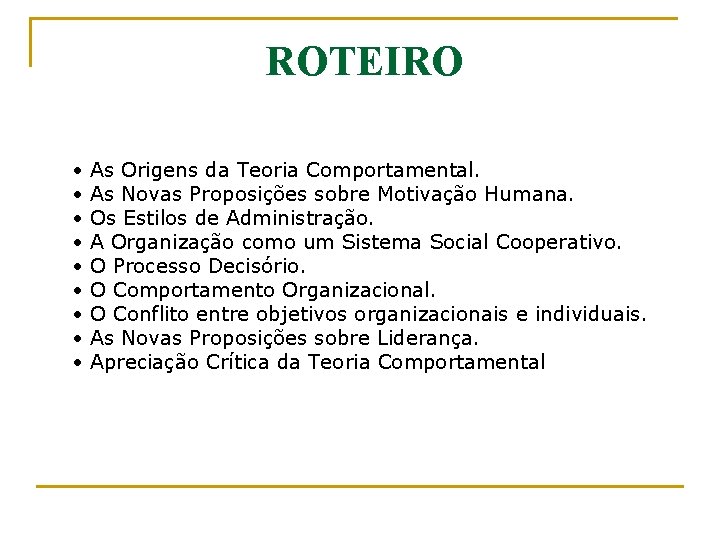 ROTEIRO

• As Origens da Teoria Comportamental.
• As Novas Proposições sobre Motivação Humana.
• Os Estilos de Administração.
• A Organização como um Sistema Social Cooperativo.
• O Processo Decisório.
• O Comportamento Organizacional.
• O Conflito entre objetivos organizacionais e individuais.
• As Novas Proposições sobre Liderança.
• Apreciação Crítica da Teoria Comportamental